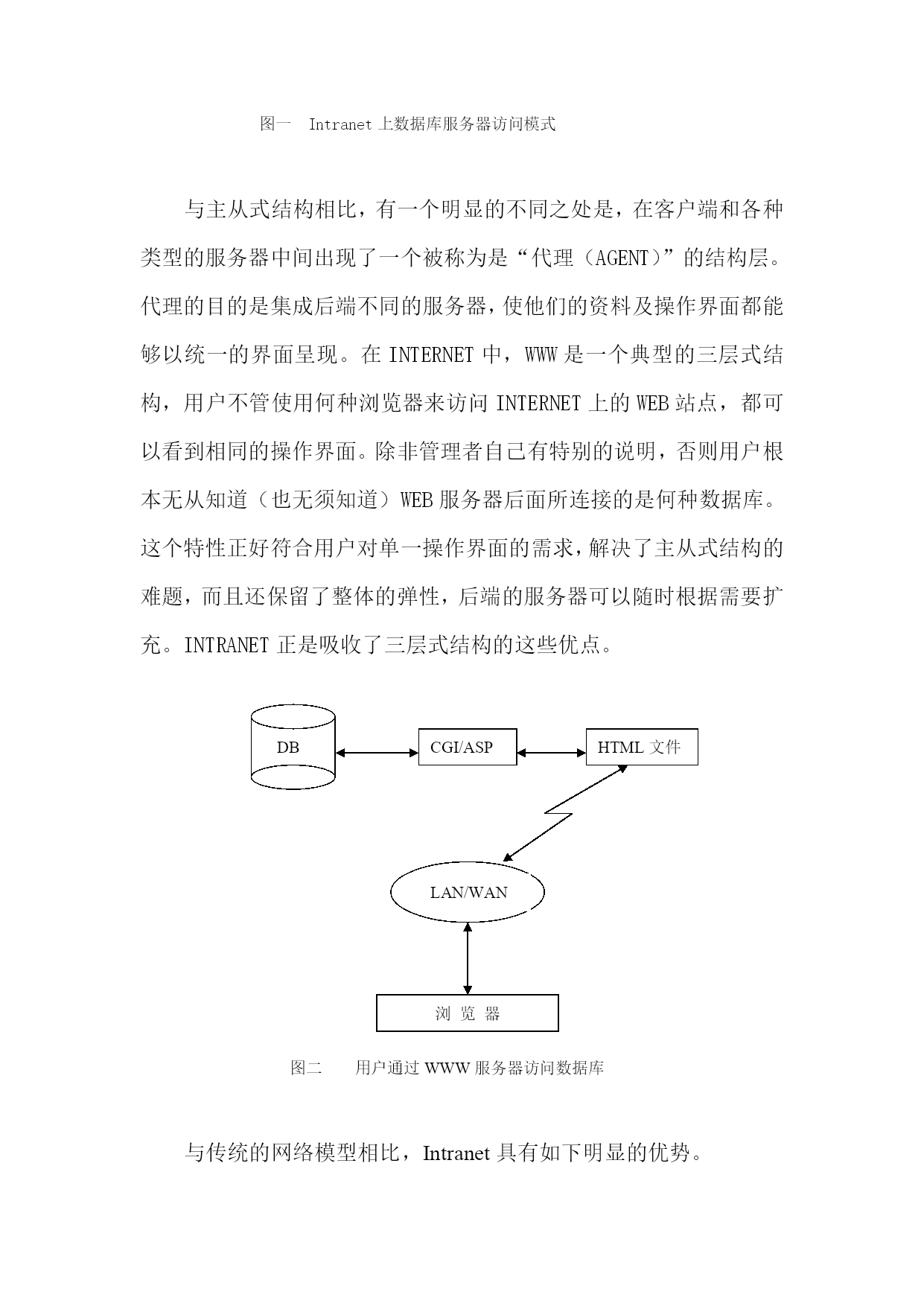 图一　Intranet 上数据库服务器访问模式

与主从式结构相比，有一个明显的不同之处是，在客户端和各种类型的服务器中间出现了一个被称为是“代理（AGENT）”的结构层。代理的目的是集成后端不同的服务器，使他们的资料及操作界面都能够以统一的界面呈现。在 INTERNET 中，WWW 是一个典型的三层式结构，用户不管使用何种浏览器来访问 INTERNET 上的 WEB 站点，都可以看到相同的操作界面。除非管理者自己有特别的说明，否则用户根本无从知道（也无须知道）WEB 服务器后面所连接的是何种数据库。这个特性正好符合用户对单一操作界面的需求，解决了主从式结构的难题，而且还保留了整体的弹性，后端的服务器可以随时根据需要扩充。INTRANET 正是吸收了三层式结构的这些优点。

DB

CGI/ASP

HTML 文件

LAN/WAN

浏 览 器

图二　　用户通过 WWW 服务器访问数据库

与传统的网络模型相比，Intranet 具有如下明显的优势。